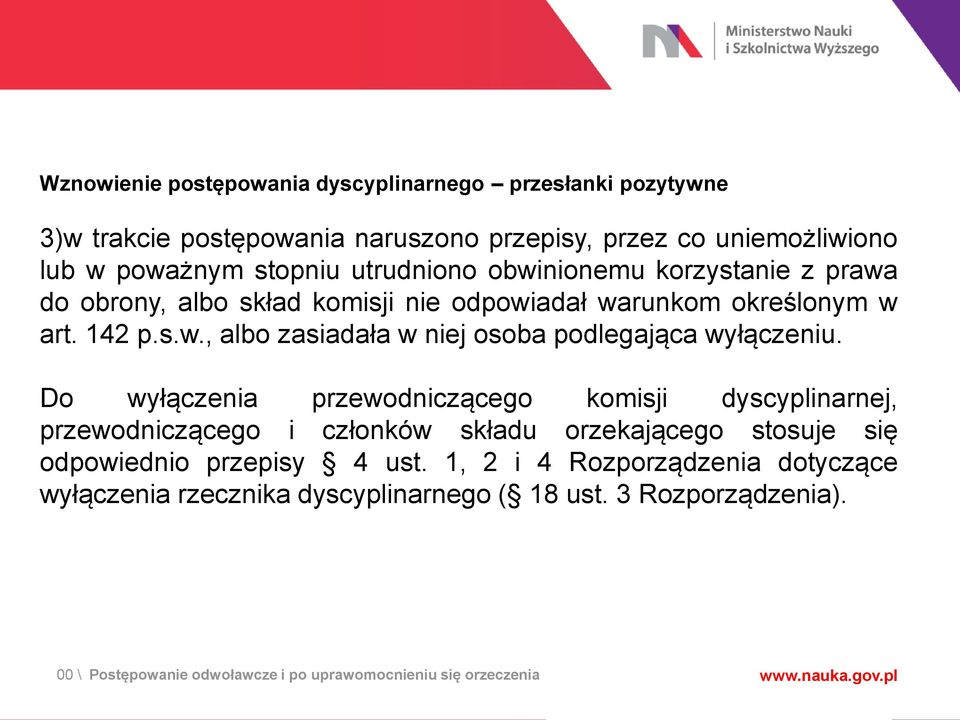 Ministerstwo Nauki
i Szkolnictwa Wyższego

Wznowienie postępowania dyscyplinarnego – przesłanki pozytywne

3)w trakcie postępowania naruszono przepisy, przez co uniemożliwiono lub w poważnym stopniu utrudniono obwinionemu korzystanie z prawa do obrony, albo skład komisji nie odpowiadał warunkom określonym w art. 142 p.s.w., albo zasiadała w niej osoba podlegająca wyłączeniu.

Do wyłączenia przewodniczącego komisji dyscyplinarnej, przewodniczącego i członków składu orzekającego stosuje się odpowiednio przepisy § 4 ust. 1, 2 i 4 Rozporządzenia dotyczące wyłączenia rzecznika dyscyplinarnego (§ 18 ust. 3 Rozporządzenia).

00 \ Postępowanie odwoławcze i po uprawomocnieniu się orzeczenia

www.nauka.gov.pl